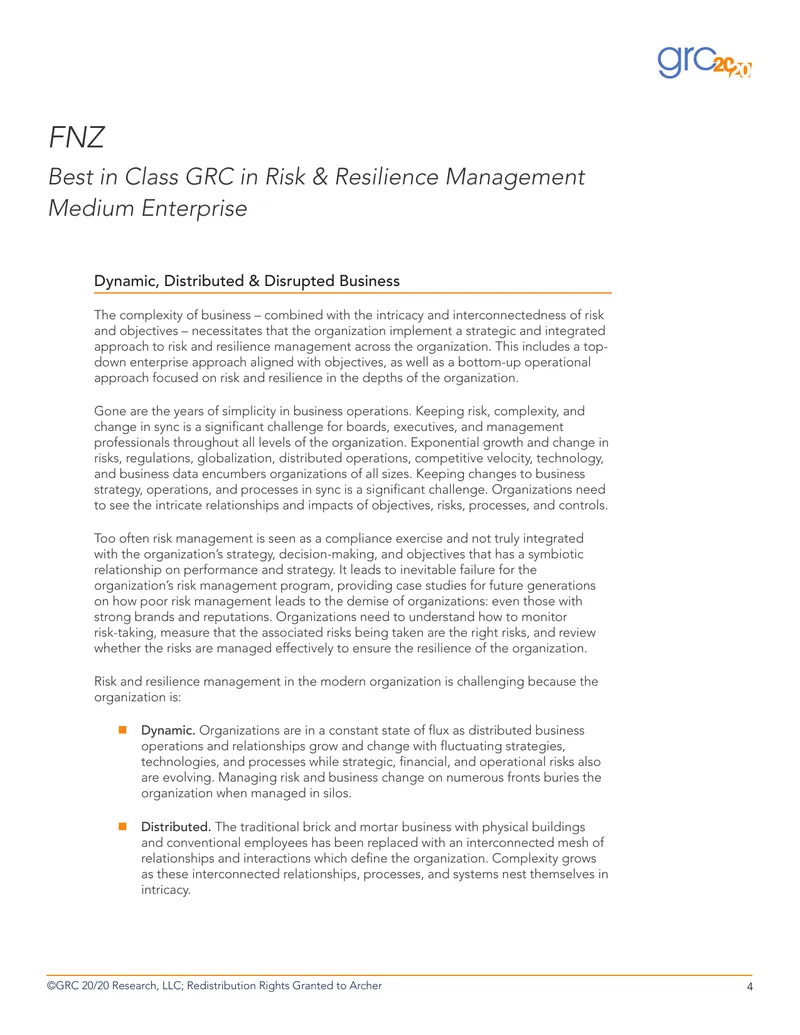 grc 20 20

FNZ

Best in Class GRC in Risk & Resilience Management Medium Enterprise

Dynamic, Distributed & Disrupted Business

The complexity of business – combined with the intricacy and interconnectedness of risk and objectives – necessitates that the organization implement a strategic and integrated approach to risk and resilience management across the organization. This includes a top-down enterprise approach aligned with objectives, as well as a bottom-up operational approach focused on risk and resilience in the depths of the organization.

Gone are the years of simplicity in business operations. Keeping risk, complexity, and change in sync is a significant challenge for boards, executives, and management professionals throughout all levels of the organization. Exponential growth and change in risks, regulations, globalization, distributed operations, competitive velocity, technology, and business data encumbers organizations of all sizes. Keeping changes to business strategy, operations, and processes in sync is a significant challenge. Organizations need to see the intricate relationships and impacts of objectives, risks, processes, and controls.

Too often risk management is seen as a compliance exercise and not truly integrated with the organization's strategy, decision-making, and objectives that has a symbiotic relationship on performance and strategy. It leads to inevitable failure for the organization's risk management program, providing case studies for future generations on how poor risk management leads to the demise of organizations: even those with strong brands and reputations. Organizations need to understand how to monitor risk-taking, measure that the associated risks being taken are the right risks, and review whether the risks are managed effectively to ensure the resilience of the organization.

Risk and resilience management in the modern organization is challenging because the organization is:

• Dynamic. Organizations are in a constant state of flux as distributed business operations and relationships grow and change with fluctuating strategies, technologies, and processes while strategic, financial, and operational risks also are evolving. Managing risk and business change on numerous fronts buries the organization when managed in silos.

• Distributed. The traditional brick and mortar business with physical buildings and conventional employees has been replaced with an interconnected mesh of relationships and interactions which define the organization. Complexity grows as these interconnected relationships, processes, and systems nest themselves in intricacy.

©GRC 20/20 Research, LLC; Redistribution Rights Granted to Archer 4